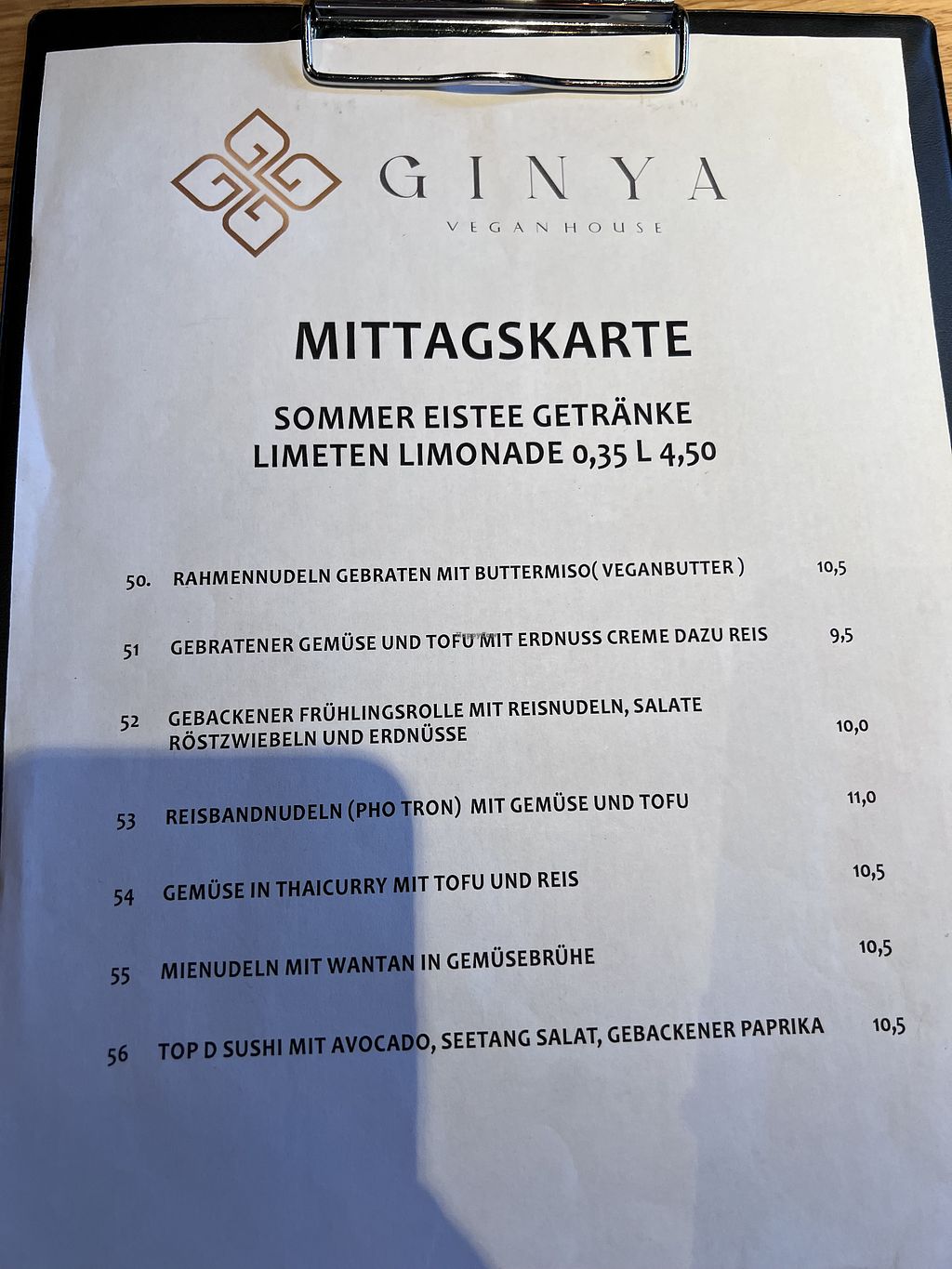 GINYA
VEGAN HOUSE

MITTAGSKARTE

SOMMER EISTEE GETRÄNKE
LIMETEN LIMONADE 0,35 L 4,50

50. RAHMENNUDELN GEBRATEN MIT BUTTERMISO( VEGANBUTTER ) 10,5

51 GEBRATENER GEMÜSE UND TOFU MIT ERDNUSS CREME DAZU REIS 9,5

52 GEBACKENER FRÜHLINGSROLLE MIT REISNUDELN, SALATE RÖSTZWIEBELN UND ERDNÜSSE 10,0

53 REISBANDNUDELN (PHO TRON) MIT GEMÜSE UND TOFU 11,0

54 GEMÜSE IN THAICURRY MIT TOFU UND REIS 10,5

55 MIENUDELN MIT WANTAN IN GEMÜSEBRÜHE 10,5

56 TOP D SUSHI MIT AVOCADO, SEETANG SALAT, GEBACKENER PAPRIKA 10,5